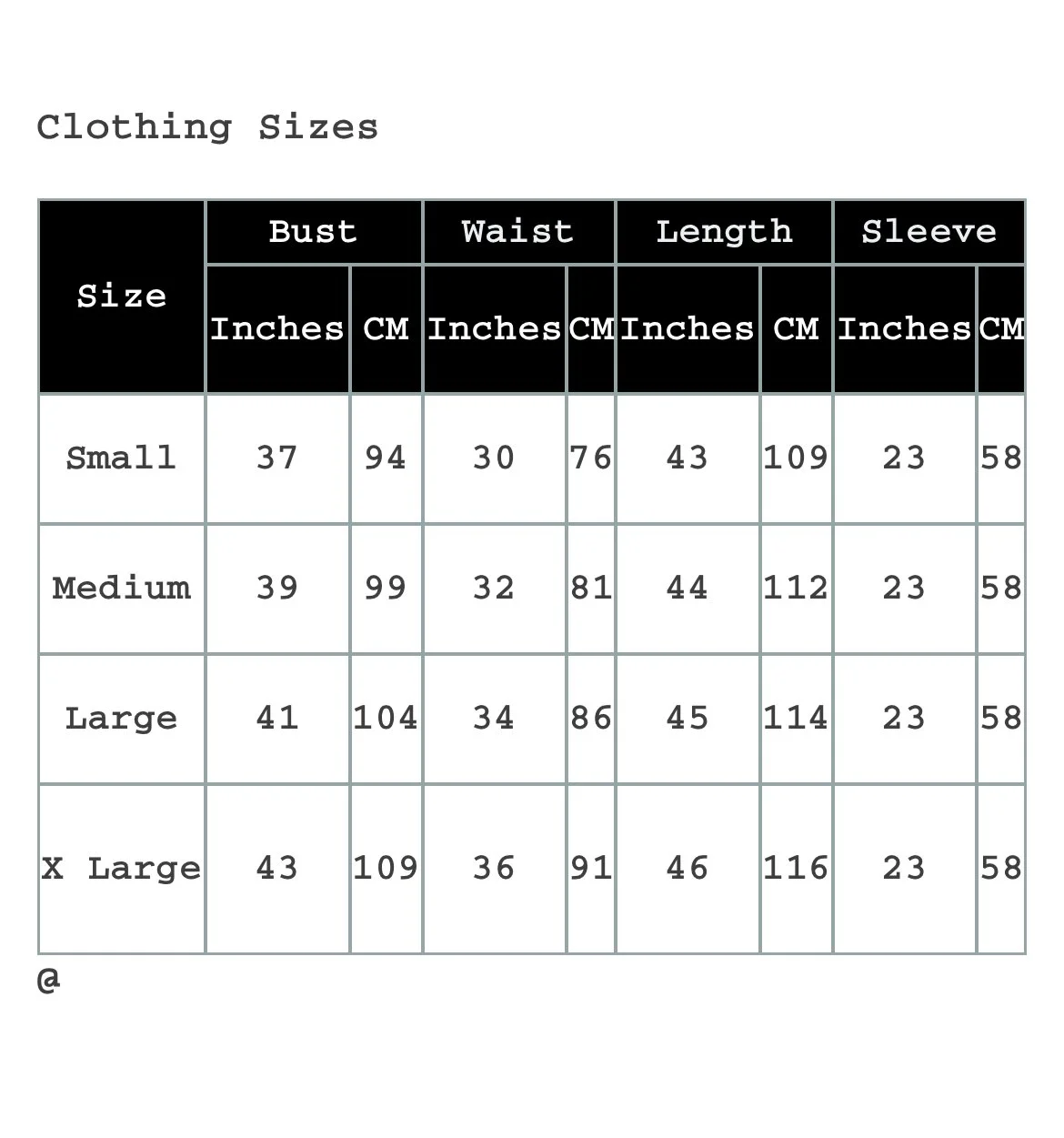 Clothing Sizes

| Size | Bust | | Waist | | Length | | Sleeve | |
|---|---|---|---|---|---|---|---|---|
| | Inches | CM | Inches | CM | Inches | CM | Inches | CM |
| Small | 37 | 94 | 30 | 76 | 43 | 109 | 23 | 58 |
| Medium | 39 | 99 | 32 | 81 | 44 | 112 | 23 | 58 |
| Large | 41 | 104 | 34 | 86 | 45 | 114 | 23 | 58 |
| X Large | 43 | 109 | 36 | 91 | 46 | 116 | 23 | 58 |

@